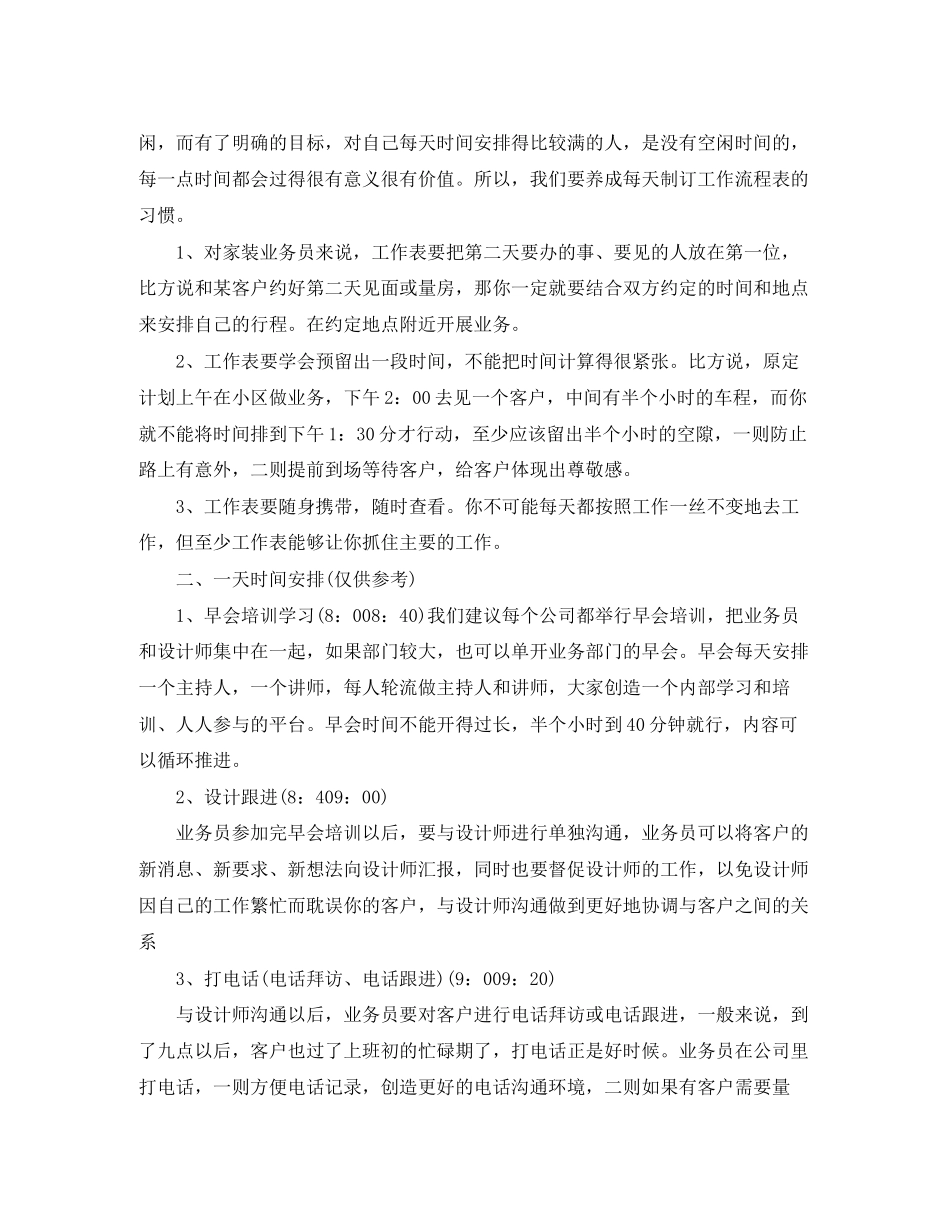 闲，而有了明确的目标，对自己每天时间安排得比较满的人，是没有空闲时间的，每一点时间都会过得很有意义很有价值。所以，我们要养成每天制订工作流程表的习惯。

1、对家装业务员来说，工作表要把第二天要办的事、要见的人放在第一位，比方说和某客户约好第二天见面或量房，那你一定就要结合双方约定的时间和地点来安排自己的行程。在约定地点附近开展业务。

2、工作表要学会预留出一段时间，不能把时间计算得很紧张。比方说，原定计划上午在小区做业务，下午2：00去见一个客户，中间有半个小时的车程，而你就不能将时间排到下午1：30分才行动，至少应该留出半个小时的空隙，一则防止路上有意外，二则提前到场等待客户，给客户体现出尊敬感。

3、工作表要随身携带，随时查看。你不可能每天都按照工作一丝不变地去工作，但至少工作表能够让你抓住主要的工作。

二、一天时间安排(仅供参考)

1、早会培训学习(8：008：40)我们建议每个公司都举行早会培训，把业务员和设计师集中在一起，如果部门较大，也可以单开业务部门的早会。早会每天安排一个主持人，一个讲师，每人轮流做主持人和讲师，大家创造一个内部学习和培训、人人参与的平台。早会时间不能开得过长，半个小时到40分钟就行，内容可以循环推进。

2、设计跟进(8：409：00)

业务员参加完早会培训以后，要与设计师进行单独沟通，业务员可以将客户的新消息、新要求、新想法向设计师汇报，同时也要督促设计师的工作，以免设计师因自己的工作繁忙而耽误你的客户，与设计师沟通做到更好地协调与客户之间的关系

3、打电话(电话拜访、电话跟进)(9：009：20)

与设计师沟通以后，业务员要对客户进行电话拜访或电话跟进，一般来说，到了九点以后，客户也过了上班初的忙碌期了，打电话正是好时候。业务员在公司里打电话，一则方便电话记录，创造更好的电话沟通环境，二则如果有客户需要量